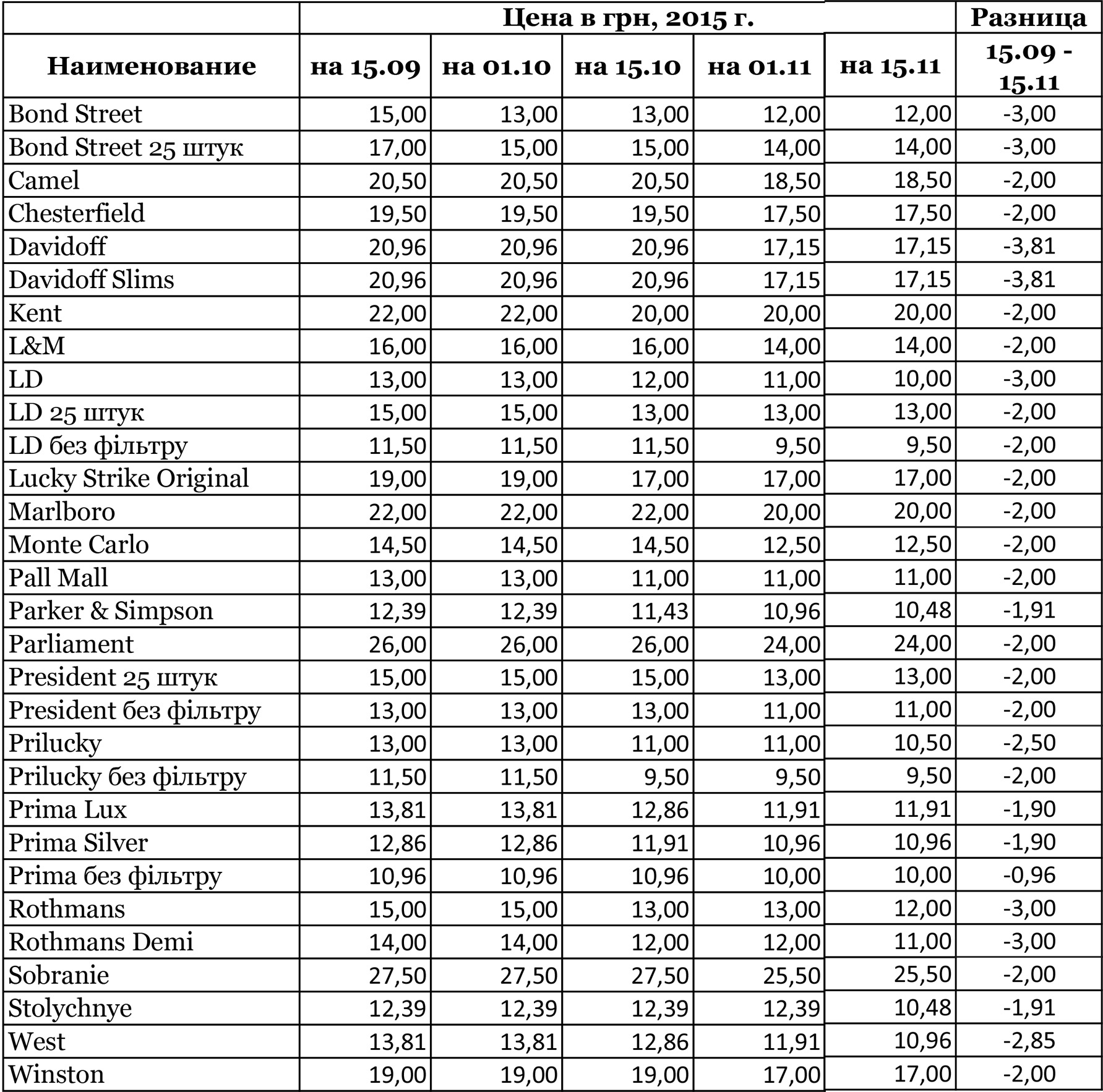 | | Цена в грн, 2015 г. | | | | | Разница |
|---|---|---|---|---|---|---|
| Наименование | на 15.09 | на 01.10 | на 15.10 | на 01.11 | на 15.11 | 15.09 - 15.11 |
| Bond Street | 15,00 | 13,00 | 13,00 | 12,00 | 12,00 | -3,00 |
| Bond Street 25 штук | 17,00 | 15,00 | 15,00 | 14,00 | 14,00 | -3,00 |
| Camel | 20,50 | 20,50 | 20,50 | 18,50 | 18,50 | -2,00 |
| Chesterfield | 19,50 | 19,50 | 19,50 | 17,50 | 17,50 | -2,00 |
| Davidoff | 20,96 | 20,96 | 20,96 | 17,15 | 17,15 | -3,81 |
| Davidoff Slims | 20,96 | 20,96 | 20,96 | 17,15 | 17,15 | -3,81 |
| Kent | 22,00 | 22,00 | 20,00 | 20,00 | 20,00 | -2,00 |
| L&M | 16,00 | 16,00 | 16,00 | 14,00 | 14,00 | -2,00 |
| LD | 13,00 | 13,00 | 12,00 | 11,00 | 10,00 | -3,00 |
| LD 25 штук | 15,00 | 15,00 | 13,00 | 13,00 | 13,00 | -2,00 |
| LD без фільтру | 11,50 | 11,50 | 11,50 | 9,50 | 9,50 | -2,00 |
| Lucky Strike Original | 19,00 | 19,00 | 17,00 | 17,00 | 17,00 | -2,00 |
| Marlboro | 22,00 | 22,00 | 22,00 | 20,00 | 20,00 | -2,00 |
| Monte Carlo | 14,50 | 14,50 | 14,50 | 12,50 | 12,50 | -2,00 |
| Pall Mall | 13,00 | 13,00 | 11,00 | 11,00 | 11,00 | -2,00 |
| Parker & Simpson | 12,39 | 12,39 | 11,43 | 10,96 | 10,48 | -1,91 |
| Parliament | 26,00 | 26,00 | 26,00 | 24,00 | 24,00 | -2,00 |
| President 25 штук | 15,00 | 15,00 | 15,00 | 13,00 | 13,00 | -2,00 |
| President без фільтру | 13,00 | 13,00 | 13,00 | 11,00 | 11,00 | -2,00 |
| Prilucky | 13,00 | 13,00 | 11,00 | 11,00 | 10,50 | -2,50 |
| Prilucky без фільтру | 11,50 | 11,50 | 9,50 | 9,50 | 9,50 | -2,00 |
| Prima Lux | 13,81 | 13,81 | 12,86 | 11,91 | 11,91 | -1,90 |
| Prima Silver | 12,86 | 12,86 | 11,91 | 10,96 | 10,96 | -1,90 |
| Prima без фільтру | 10,96 | 10,96 | 10,96 | 10,00 | 10,00 | -0,96 |
| Rothmans | 15,00 | 15,00 | 13,00 | 13,00 | 12,00 | -3,00 |
| Rothmans Demi | 14,00 | 14,00 | 12,00 | 12,00 | 11,00 | -3,00 |
| Sobranie | 27,50 | 27,50 | 27,50 | 25,50 | 25,50 | -2,00 |
| Stolychnye | 12,39 | 12,39 | 12,39 | 12,39 | 10,48 | -1,91 |
| West | 13,81 | 13,81 | 12,86 | 11,91 | 10,96 | -2,85 |
| Winston | 19,00 | 19,00 | 19,00 | 17,00 | 17,00 | -2,00 |